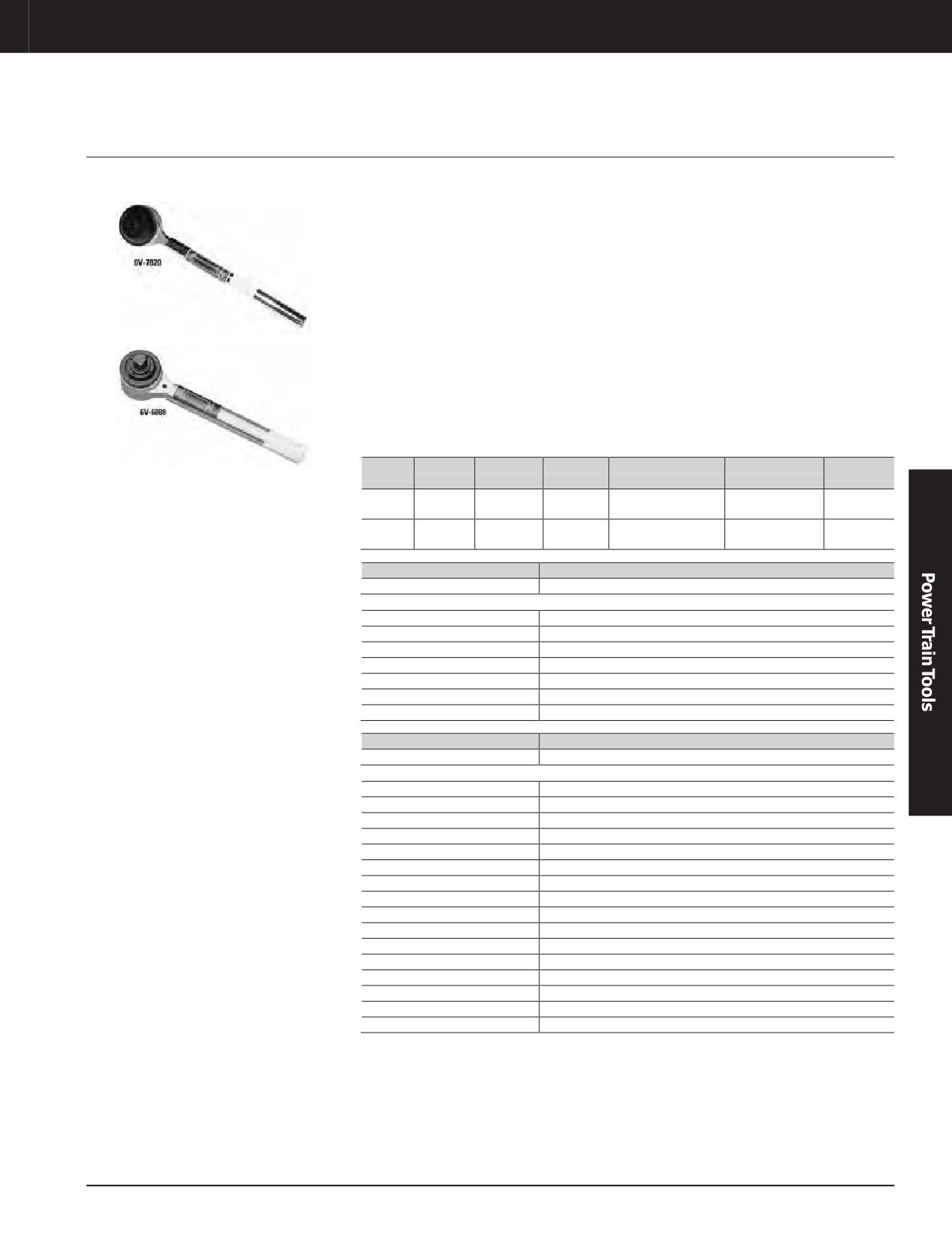 6V-7820

6V-6080

Power Train Tools